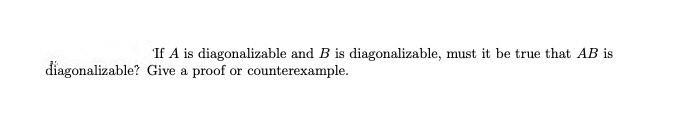 If $A$ is diagonalizable and $B$ is diagonalizable, must it be true that $AB$ is diagonalizable? Give a proof or counterexample.